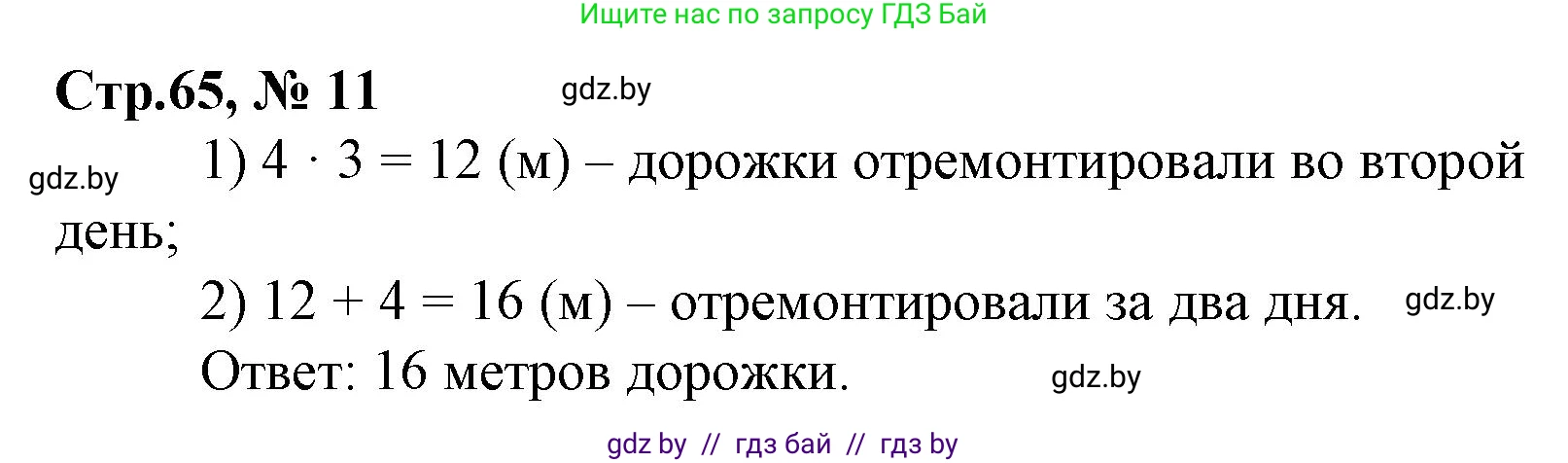 Ищите нас по запросу ГДЗ Бай

Стр.65, № 11

gdz.by

gdz.by

1) $4 \cdot 3 = 12$ (м) – дорожки отремонтировали во второй день;

2) $12 + 4 = 16$ (м) – отремонтировали за два дня.

gdz.by

Ответ: 16 метров дорожки.

gdz.by

gdz by // гдз бай // гдз by